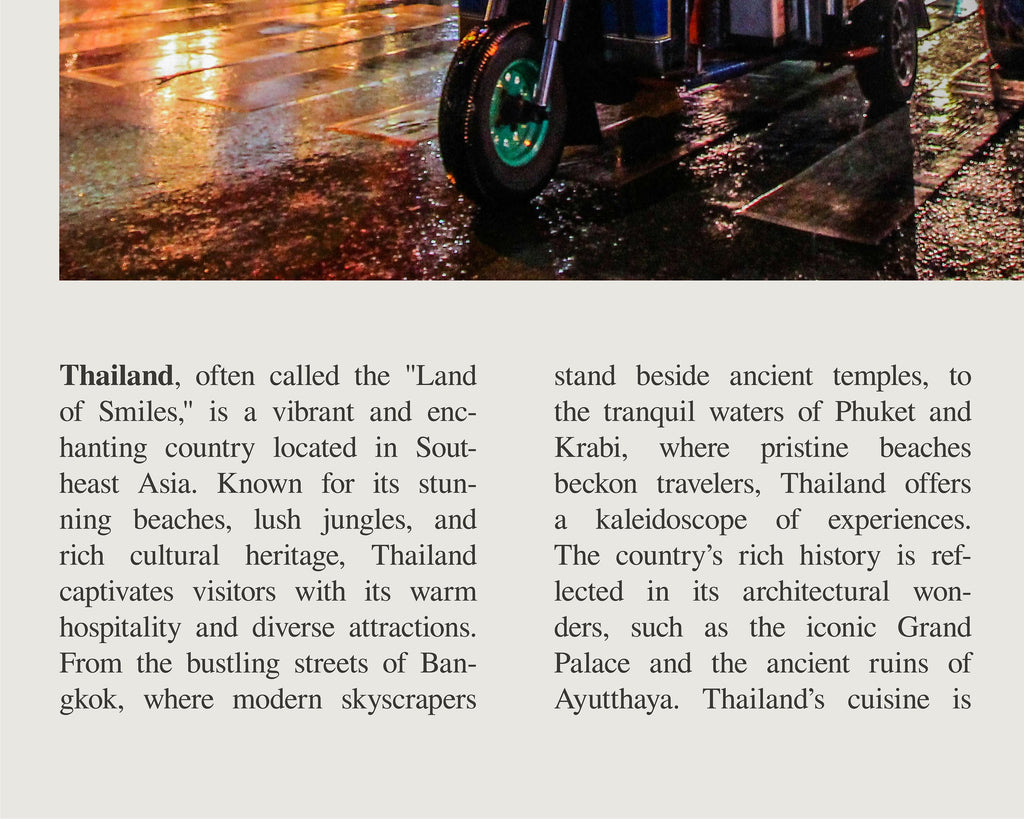 Thailand, often called the "Land of Smiles," is a vibrant and enchanting country located in Southeast Asia. Known for its stunning beaches, lush jungles, and rich cultural heritage, Thailand captivates visitors with its warm hospitality and diverse attractions. From the bustling streets of Bangkok, where modern skyscrapers

stand beside ancient temples, to the tranquil waters of Phuket and Krabi, where pristine beaches beckon travelers, Thailand offers a kaleidoscope of experiences. The country's rich history is reflected in its architectural wonders, such as the iconic Grand Palace and the ancient ruins of Ayutthaya. Thailand's cuisine is